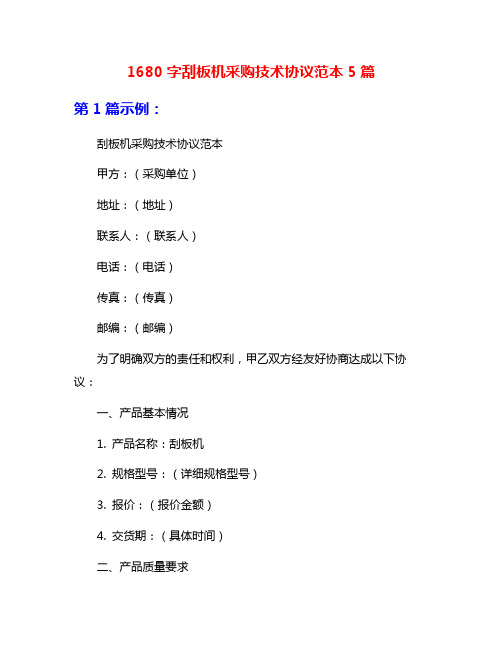 1680 字刮板机采购技术协议范本 5 篇

第 1 篇示例：

刮板机采购技术协议范本

甲方：（采购单位）

地址：（地址）

联系人：（联系人）

电话：（电话）

传真：（传真）

邮编：（邮编）

为了明确双方的责任和权利，甲乙双方经友好协商达成以下协议：

一、产品基本情况

1. 产品名称：刮板机

2. 规格型号：（详细规格型号）

3. 报价：（报价金额）

4. 交货期：（具体时间）

二、产品质量要求